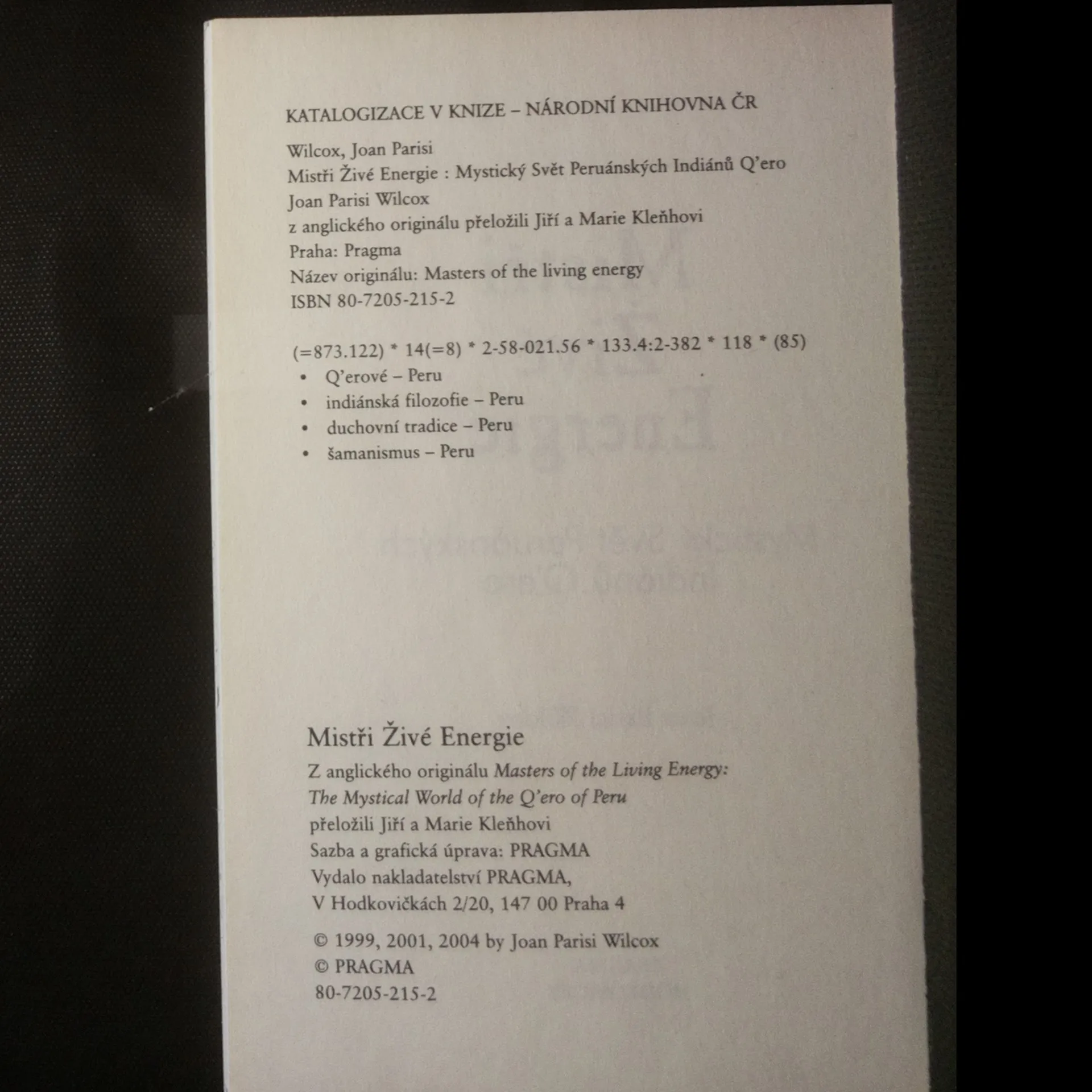 KATALOGIZACE V KNIZE – NÁRODNÍ KNIHOVNA ČR

Wilcox, Joan Parisi
Mistři Živé Energie : Mystický Svět Peruánských Indiánů Q'ero
Joan Parisi Wilcox
z anglického originálu přeložili Jiří a Marie Kleňhovi
Praha: Pragma
Název originálu: Masters of the living energy
ISBN 80-7205-215-2

(=873.122) * 14(=8) * 2-58-021.56 * 133.4:2-382 * 118 * (85)
• Q'erové – Peru
• indiánská filozofie – Peru
• duchovní tradice – Peru
• šamanismus – Peru

Mistři Živé Energie
Z anglického originálu Masters of the Living Energy:
The Mystical World of the Q'ero of Peru
přeložili Jiří a Marie Kleňhovi
Sazba a grafická úprava: PRAGMA
Vydalo nakladatelství PRAGMA,
V Hodkovičkách 2/20, 147 00 Praha 4

© 1999, 2001, 2004 by Joan Parisi Wilcox
© PRAGMA
80-7205-215-2